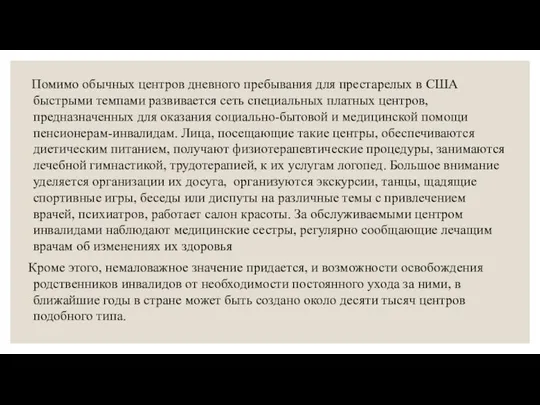 Помимо обычных центров дневного пребывания для престарелых в США быстрыми темпами развивается сеть специальных платных центров, предназначенных для оказания социально-бытовой и медицинской помощи пенсионерам-инвалидам. Лица, посещающие такие центры, обеспечиваются диетическим питанием, получают физиотерапевтические процедуры, занимаются лечебной гимнастикой, трудотерапией, к их услугам логопед. Большое внимание уделяется организации их досуга, организуются экскурсии, танцы, щадящие спортивные игры, беседы или диспуты на различные темы с привлечением врачей, психиатров, работает салон красоты. За обслуживаемыми центром инвалидами наблюдают медицинские сестры, регулярно сообщающие лечащим врачам об изменениях их здоровья

Кроме этого, немаловажное значение придается, и возможности освобождения родственников инвалидов от необходимости постоянного ухода за ними, в ближайшие годы в стране может быть создано около десяти тысяч центров подобного типа.